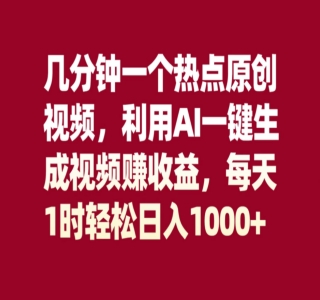 几分钟一个热点原创视频，利用AI一键生成视频赚收益，每天1时轻松日入1000+